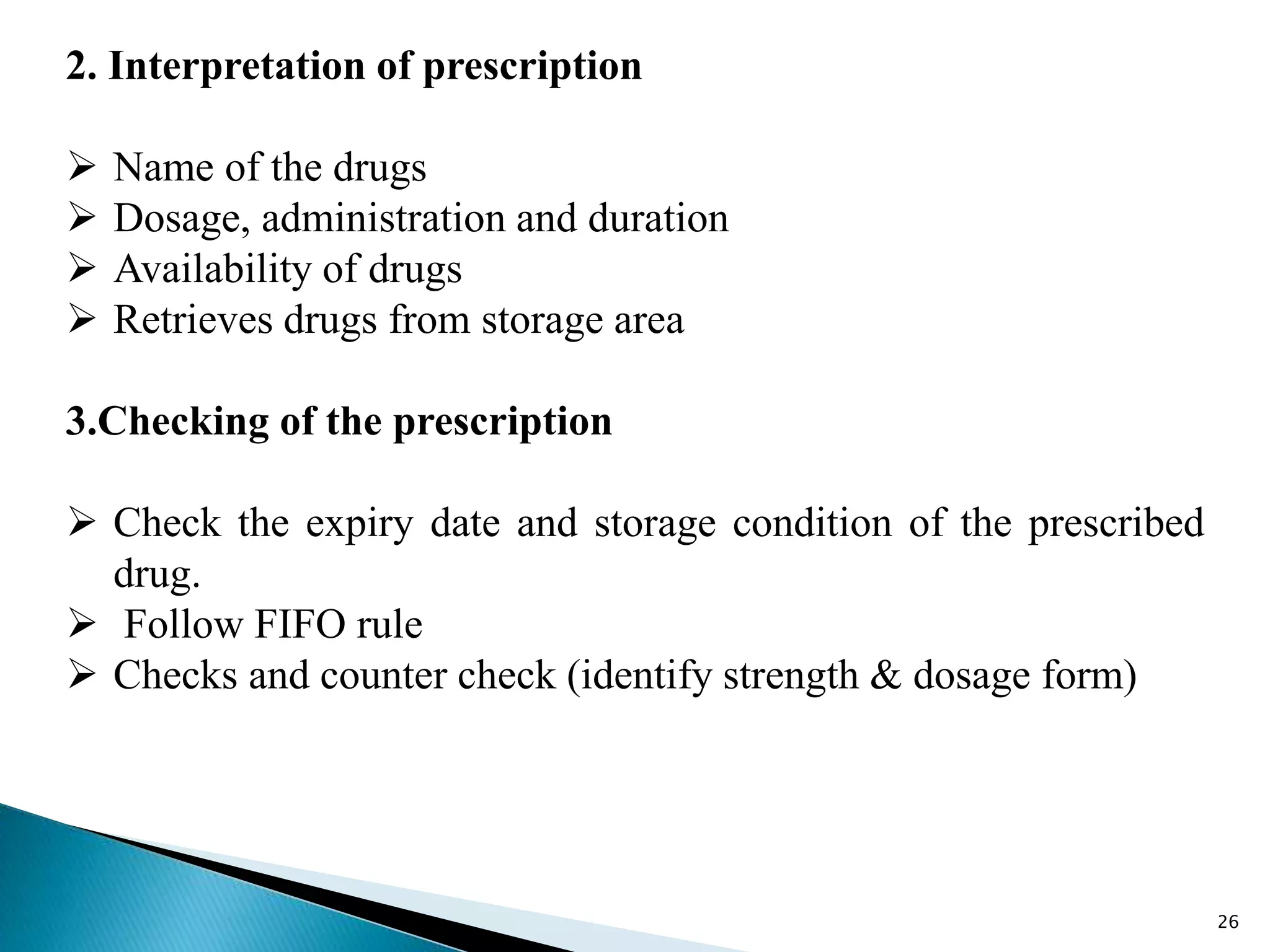 2. Interpretation of prescription

➢ Name of the drugs
➢ Dosage, administration and duration
➢ Availability of drugs
➢ Retrieves drugs from storage area

3.Checking of the prescription

➢ Check the expiry date and storage condition of the prescribed drug.
➢ Follow FIFO rule
➢ Checks and counter check (identify strength & dosage form)

26